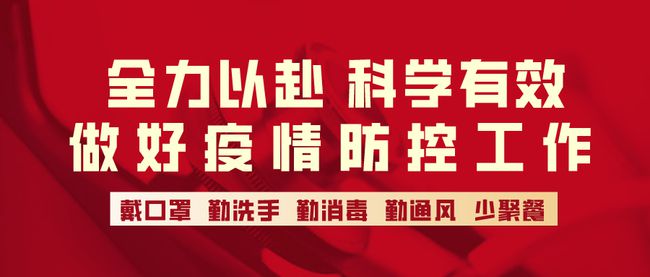 全力以赴 科学有效
做好疫情防控工作

戴口罩 勤洗手 勤消毒 勤通风 少聚餐